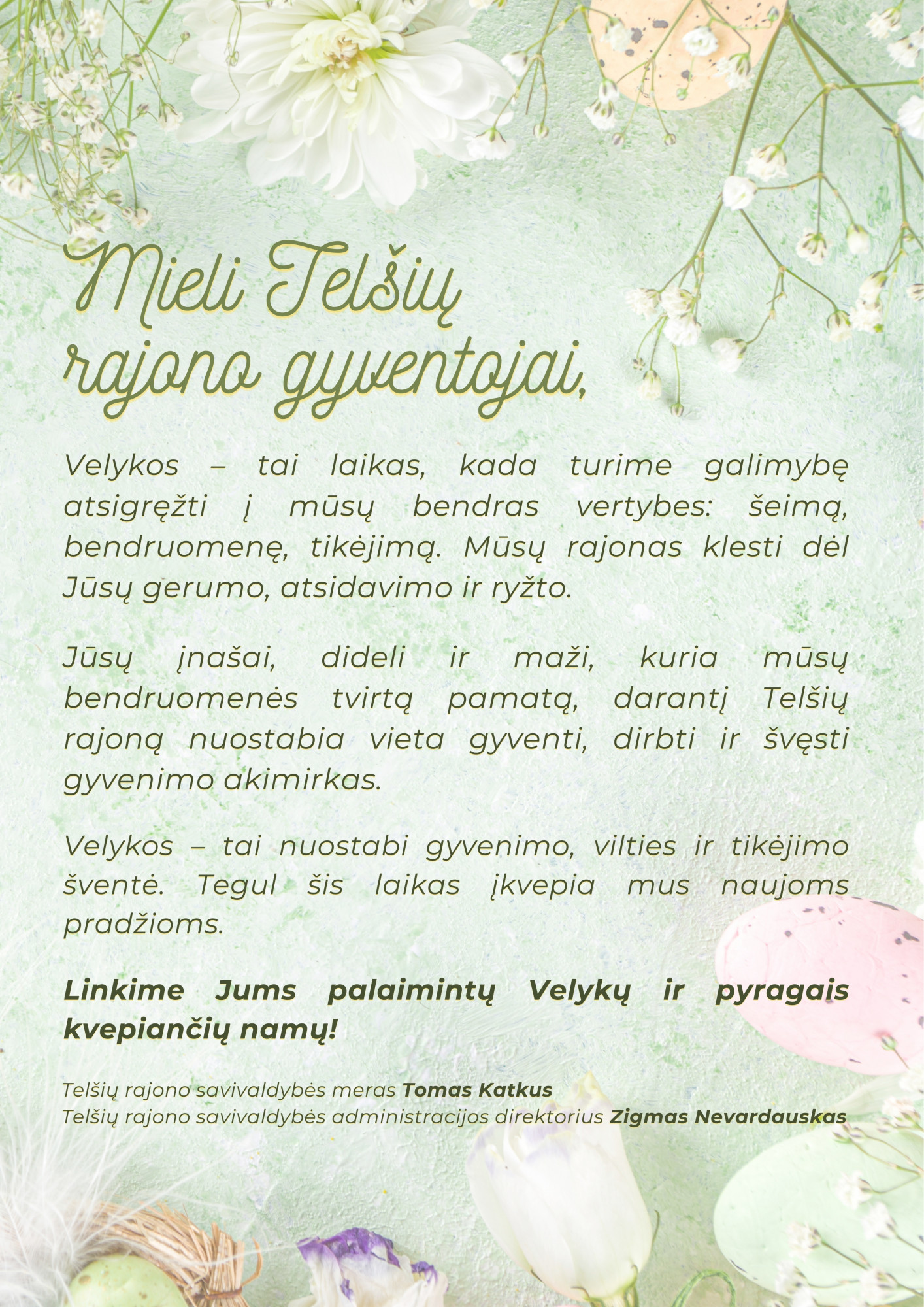 Mieli Telšių rajono gyventojai,

Velykos – tai laikas, kada turime galimybę atsigręžti į mūsų bendras vertybes: šeimą, bendruomenę, tikėjimą. Mūsų rajonas klesti dėl Jūsų gerumo, atsidavimo ir ryžto.

Jūsų įnašai, dideli ir maži, kuria mūsų bendruomenės tvirtą pamatą, darantį Telšių rajoną nuostabia vieta gyventi, dirbti ir švęsti gyvenimo akimirkas.

Velykos – tai nuostabi gyvenimo, vilties ir tikėjimo šventė. Tegul šis laikas įkvepia mus naujoms pradžioms.

Linkime Jums palaimintų Velykų ir pyragais kvepiančių namų!

Telšių rajono savivaldybės meras Tomas Katkus
Telšių rajono savivaldybės administracijos direktorius Zigmas Nevardauskas